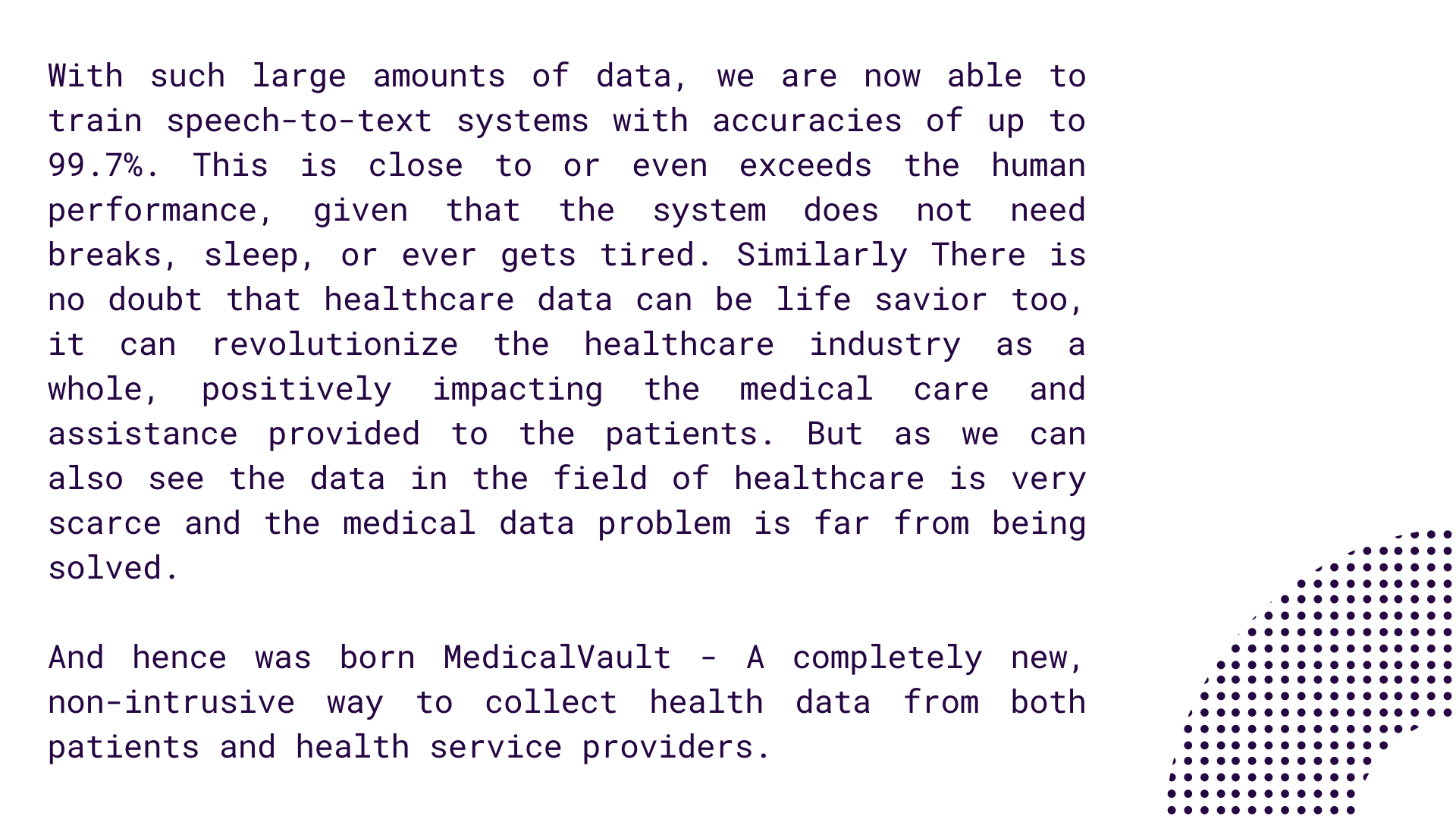 With such large amounts of data, we are now able to train speech-to-text systems with accuracies of up to 99.7%. This is close to or even exceeds the human performance, given that the system does not need breaks, sleep, or ever gets tired. Similarly There is no doubt that healthcare data can be life savior too, it can revolutionize the healthcare industry as a whole, positively impacting the medical care and assistance provided to the patients. But as we can also see the data in the field of healthcare is very scarce and the medical data problem is far from being solved.

And hence was born MedicalVault - A completely new, non-intrusive way to collect health data from both patients and health service providers.